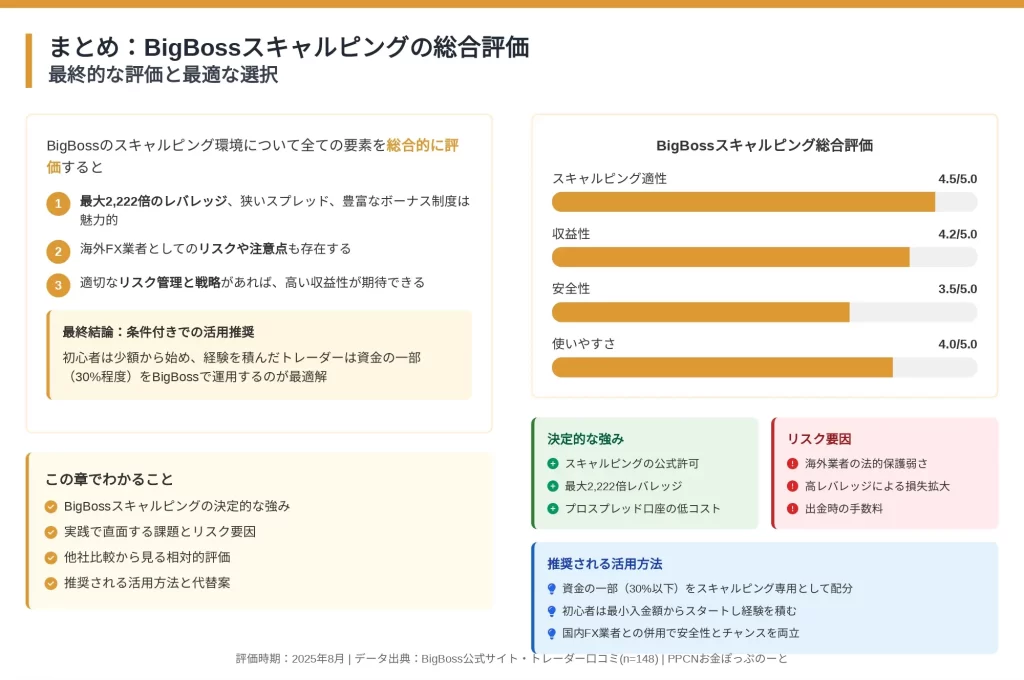 まとめ：BigBossスキャルピングの総合評価
最終的な評価と最適な選択

BigBossのスキャルピング環境について全ての要素を総合的に評価すると

1 最大2,222倍のレバレッジ、狭いスプレッド、豊富なボーナス制度は魅力的

2 海外FX業者としてのリスクや注意点も存在する

3 適切なリスク管理と戦略があれば、高い収益性が期待できる

最終結論：条件付きでの活用推奨
初心者は少額から始め、経験を積んだトレーダーは資金の一部（30%程度）をBigBossで運用するのが最適解

この章でわかること
BigBossスキャルピングの決定的な強み
実践で直面する課題とリスク要因
他社比較から見る相対的評価
推奨される活用方法と代替案

BigBossスキャルピング総合評価
スキャルピング適性 4.5/5.0
収益性 4.2/5.0
安全性 3.5/5.0
使いやすさ 4.0/5.0

決定的な強み
スキャルピングの公式許可
最大2,222倍レバレッジ
プロスプレッド口座の低コスト

リスク要因
海外業者の法的保護弱さ
高レバレッジによる損失拡大
出金時の手数料

推奨される活用方法
資金の一部（30%以下）をスキャルピング専用として配分
初心者は最小入金額からスタートし経験を積む
国内FX業者との併用で安全性とチャンスを両立

評価時期：2025年8月 | データ出典：BigBoss公式サイト・トレーダー口コミ(n=148) | PPCNお金ぽっぷのーと